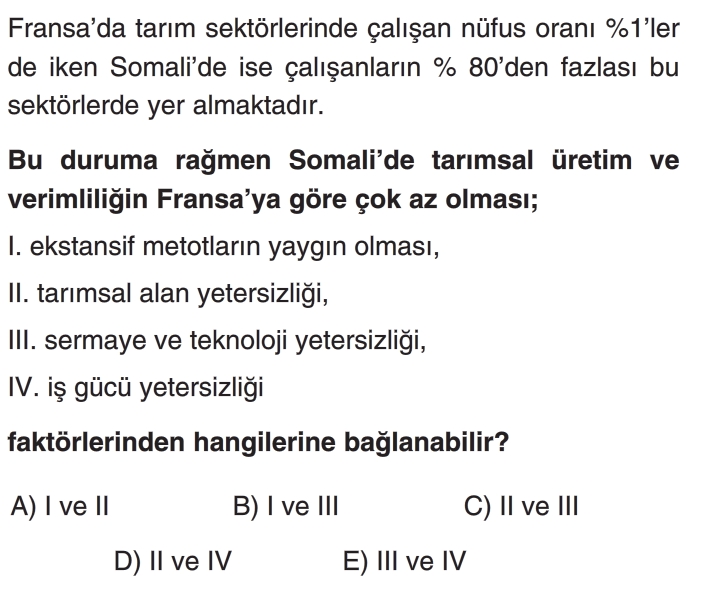 Fransa'da tarım sektörlerinde çalışan nüfus oranı %1'ler de iken Somali'de ise çalışanların % 80'den fazlası bu sektörlerde yer almaktadır.

Bu duruma rağmen Somali'de tarımsal üretim ve verimliliğin Fransa'ya göre çok az olması;

I. ekstansif metotların yaygın olması,

II. tarımsal alan yetersizliği,

III. sermaye ve teknoloji yetersizliği,

IV. iş gücü yetersizliği

faktörlerinden hangilerine bağlanabilir?

A) I ve II   B) I ve III   C) II ve III

D) II ve IV   E) III ve IV